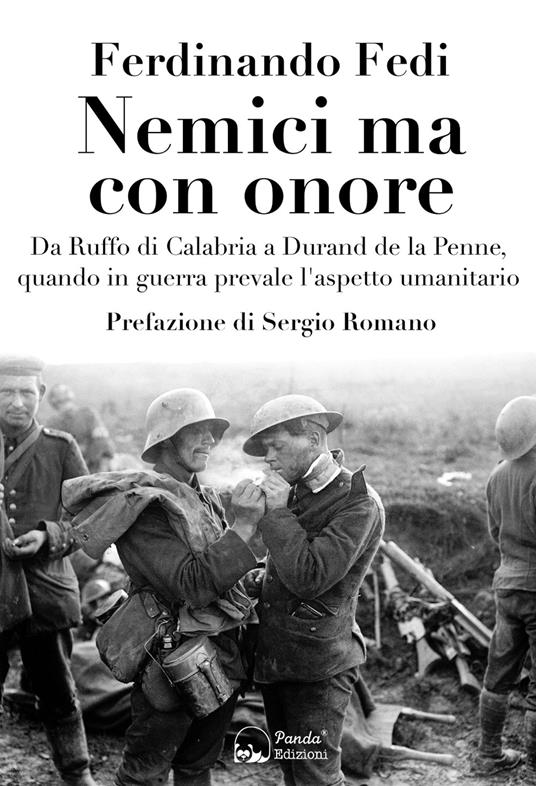 Ferdinando Fedi

Nemici ma con onore

Da Ruffo di Calabria a Durand de la Penne, quando in guerra prevale l'aspetto umanitario

Prefazione di Sergio Romano

Panda® Edizioni